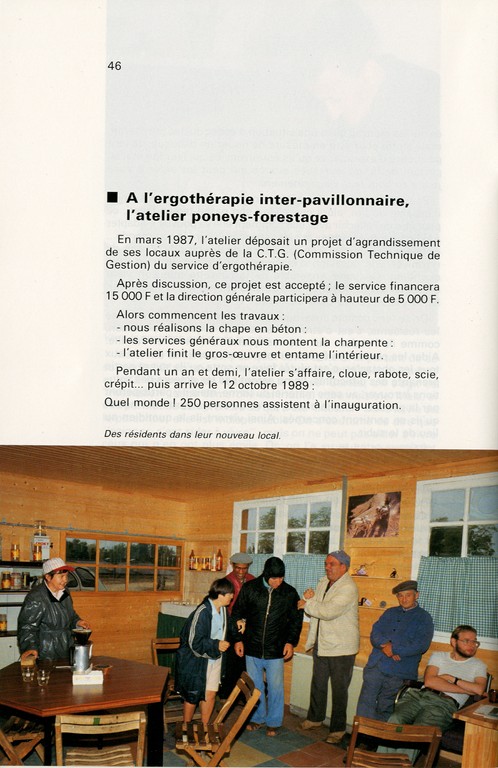 46

■ A l'ergothérapie inter-pavillonnaire, l'atelier poneys-forestage

En mars 1987, l'atelier déposait un projet d'agrandissement de ses locaux auprès de la C.T.G. (Commission Technique de Gestion) du service d'ergothérapie.

Après discussion, ce projet est accepté ; le service financera 15 000 F et la direction générale participera à hauteur de 5 000 F.

Alors commencent les travaux :
- nous réalisons la chape en béton :
- les services généraux nous montent la charpente :
- l'atelier finit le gros-œuvre et entame l'intérieur.

Pendant un an et demi, l'atelier s'affaire, cloue, rabote, scie, crépit... puis arrive le 12 octobre 1989 :

Quel monde ! 250 personnes assistent à l'inauguration.

Des résidents dans leur nouveau local.